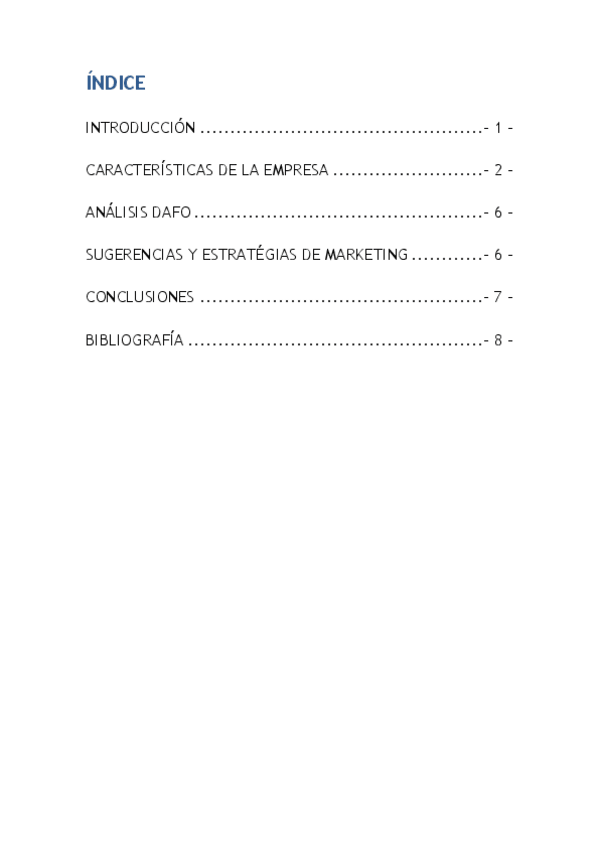 ÍNDICE

INTRODUCCIÓN - 1 -

CARACTERÍSTICAS DE LA EMPRESA - 2 -

ANÁLISIS DAFO - 6 -

SUGERENCIAS Y ESTRATÉGIAS DE MARKETING - 6 -

CONCLUSIONES - 7 -

BIBLIOGRAFÍA - 8 -